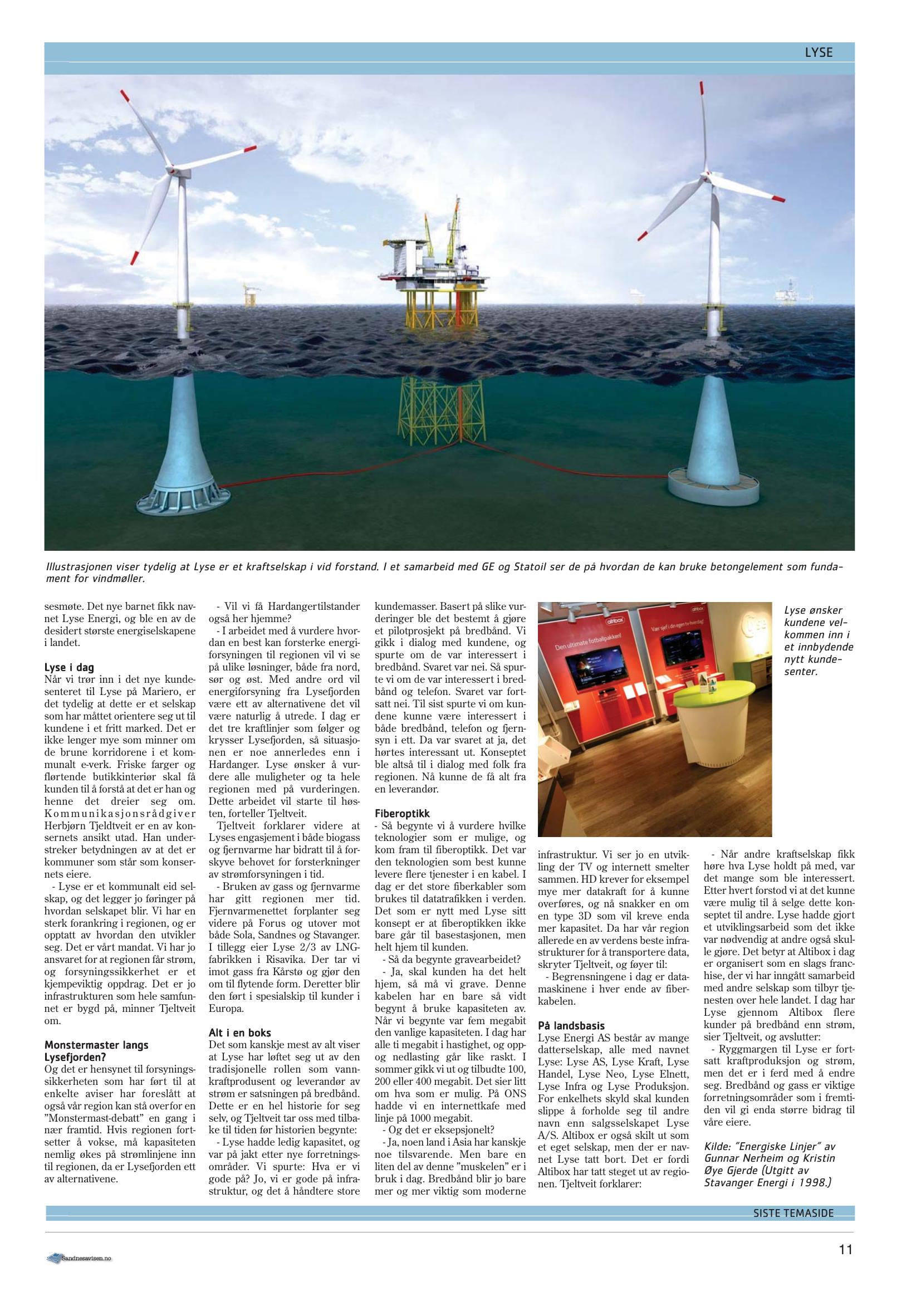 LYSE

Illustrasjonen viser tydelig at Lyse er et kraftselskap i vid forstand. I et samarbeid med GE og Statoil ser de på hvordan de kan bruke betongelement som fundament for vindmøller.

sesmøte. Det nye barnet fikk navnet Lyse Energi, og ble en av de desidert største energiselskapene i landet.

Lyse i dag
Når vi trør inn i det nye kundesenteret til Lyse på Mariero, er det tydelig at dette er et selskap som har måttet orientere seg ut til kundene i et fritt marked. Det er ikke lenger mye som minner om de brune korridorene i et kommunalt e-verk. Friske farger og flørtende butikkinteriør skal få kunden til å forstå at det er han og henne det dreier seg om. Kommunikasjonsrådgiver Herbjørn Tjeldtveit er en av konsernets ansikt utad. Han understreker betydningen av at det er kommuner som står som konsernets eiere.
- Lyse er et kommunalt eid selskap, og det legger jo føringer på hvordan selskapet blir. Vi har en sterk forankring i regionen, og er opptatt av hvordan den utvikler seg. Det er vårt mandat. Vi har jo ansvaret for at regionen får strøm, og forsyningssikkerhet er et kjempeviktig oppdrag. Det er jo infrastrukturen som hele samfunnet er bygd på, minner Tjeltveit om.

Monstermaster langs Lysefjorden?
Og det er hensynet til forsyningssikkerheten som har ført til at enkelte aviser har foreslått at også vår region kan stå overfor en "Monstermast-debatt" en gang i nær framtid. Hvis regionen fortsetter å vokse, må kapasiteten nemlig økes på strømlinjene inn til regionen, da er Lysefjorden ett av alternativene.

- Vil vi få Hardangertilstander også her hjemme?
- I arbeidet med å vurdere hvordan en best kan forsterke energiforsyningen til regionen vil vi se på ulike løsninger, både fra nord, sør og øst. Med andre ord vil energiforsyning fra Lysefjorden være ett av alternativene det vil være naturlig å utrede. I dag er det tre kraftlinjer som følger og krysser Lysefjorden, så situasjonen er noe annerledes enn i Hardanger. Lyse ønsker å vurdere alle muligheter og ta hele regionen med på vurderingen. Dette arbeidet vil starte til høsten, forteller Tjeltveit.
Tjeltveit forklarer videre at Lyses engasjement i både biogass og fjernvarme har bidratt til å forskyve behovet for forsterkninger av strømforsyningen i tid.
- Bruken av gass og fjernvarme har gitt regionen mer tid. Fjernvarmenettet forplanter seg videre på Forus og utover mot både Sola, Sandnes og Stavanger. I tillegg eier Lyse 2/3 av LNG-fabrikken i Risavika. Der tar vi imot gass fra Kårstø og gjør den om til flytende form. Deretter blir den ført i spesialskip til kunder i Europa.

Alt i en boks
Det som kanskje mest av alt viser at Lyse har løftet seg ut av den tradisjonelle rollen som vannkraftprodusent og leverandør av strøm er satsningen på bredbånd. Dette er en hel historie for seg selv, og Tjeltveit tar oss med tilbake til tiden før historien begynte:
- Lyse hadde ledig kapasitet, og var på jakt etter nye forretningsområder. Vi spurte: Hva er vi gode på? Jo, vi er gode på infrastruktur, og det å håndtere store kundemasser. Basert på slike vurderinger ble det bestemt å gjøre et pilotprosjekt på bredbånd. Vi gikk i dialog med kundene, og spurte om de var interessert i bredbånd. Svaret var nei. Så spurte vi om de var interessert i bredbånd og telefon. Svaret var fortsatt nei. Til sist spurte vi om kundene kunne være interessert i både bredbånd, telefon og fjernsyn i ett. Da var svaret at ja, det hørtes interessant ut. Konseptet ble altså til i dialog med folk fra regionen. Nå kunne de få alt fra en leverandør.

Fiberoptikk
- Så begynte vi å vurdere hvilke teknologier som er mulige, og kom fram til fiberoptikk. Det var den teknologien som best kunne levere flere tjenester i en kabel. I dag er det store fiberkabler som brukes til datatrafikken i verden. Det som er nytt med Lyse sitt konsept er at fiberoptikken ikke bare går til basestasjonen, men helt hjem til kunden.
- Så da begynte gravearbeidet?
- Ja, skal kunden ha det helt hjem, så må vi grave. Denne kabelen har en bare så vidt begynt å bruke kapasiteten av. Når vi begynte var fem megabit den vanlige kapasiteten. I dag har alle ti megabit i hastighet, og opp- og nedlasting går like raskt. I sommer gikk vi ut og tilbudte 100, 200 eller 400 megabit. Det sier litt om hva som er mulig. På ONS hadde vi en internettkafe med linje på 1000 megabit.
- Og det er eksepsjonelt?
- Ja, noen land i Asia har kanskje noe tilsvarende. Men bare en liten del av denne "muskelen" er i bruk i dag. Bredbånd blir jo bare mer og mer viktig som moderne

altibox
Den ultimate fotballpakken!
altibox
Vær sjef i din egen tv-hverdag!

Lyse ønsker kundene velkommen inn i et innbydende nytt kundesenter.

infrastruktur. Vi ser jo en utvikling der TV og internett smelter sammen. HD krever for eksempel mye mer datakraft for å kunne overføres, og nå snakker en om en type 3D som vil kreve enda mer kapasitet. Da har vår region allerede en av verdens beste infrastrukturer for å transportere data, skryter Tjeltveit, og føyer til:
- Begrensningene i dag er datamaskinene i hver ende av fiberkabelen.

På landsbasis
Lyse Energi AS består av mange datterselskap, alle med navnet Lyse: Lyse AS, Lyse Kraft, Lyse Handel, Lyse Neo, Lyse Elnett, Lyse Infra og Lyse Produksjon. For enkelhets skyld skal kunden slippe å forholde seg til andre navn enn salgsselskapet Lyse A/S. Altibox er også skilt ut som et eget selskap, men der er navnet Lyse tatt bort. Det er fordi Altibox har tatt steget ut av regionen. Tjeltveit forklarer:

- Når andre kraftselskap fikk høre hva Lyse holdt på med, var det mange som ble interessert. Etter hvert forstod vi at det kunne være mulig til å selge dette konseptet til andre. Lyse hadde gjort et utviklingsarbeid som det ikke var nødvendig at andre også skulle gjøre. Det betyr at Altibox i dag er organisert som en slags franchise, der vi har inngått samarbeid med andre selskap som tilbyr tjenesten over hele landet. I dag har Lyse gjennom Altibox flere kunder på bredbånd enn strøm, sier Tjeltveit, og avslutter:
- Ryggmargen til Lyse er fortsatt kraftproduksjon og strøm, men det er i ferd med å endre seg. Bredbånd og gass er viktige forretningsområder som i fremtiden vil gi enda større bidrag til våre eiere.

Kilde: "Energiske Linjer" av Gunnar Nerheim og Kristin Øye Gjerde (Utgitt av Stavanger Energi i 1998.)

SISTE TEMASIDE

Sandnesavisen.no

11